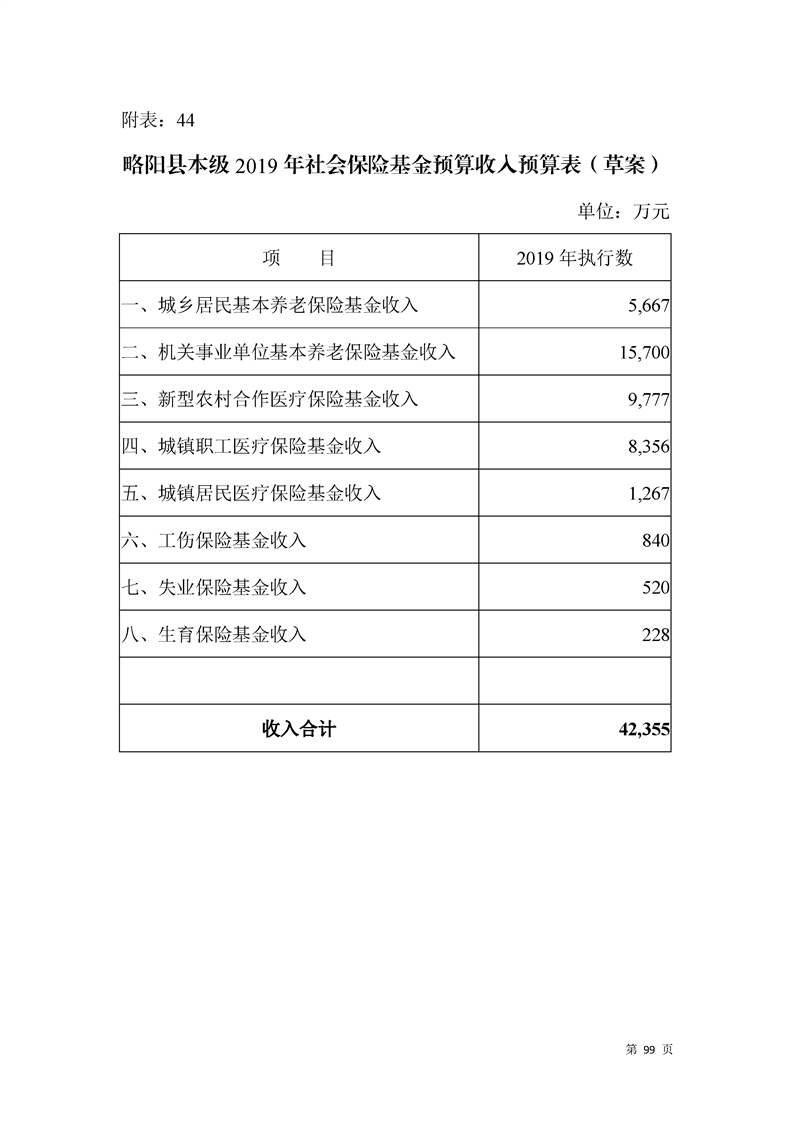 附表：44

略阳县本级 2019 年社会保险基金预算收入预算表（草案）

单位：万元

| 项　　目 | 2019 年执行数 |
|---|---|
| 一、城乡居民基本养老保险基金收入 | 5,667 |
| 二、机关事业单位基本养老保险基金收入 | 15,700 |
| 三、新型农村合作医疗保险基金收入 | 9,777 |
| 四、城镇职工医疗保险基金收入 | 8,356 |
| 五、城镇居民医疗保险基金收入 | 1,267 |
| 六、工伤保险基金收入 | 840 |
| 七、失业保险基金收入 | 520 |
| 八、生育保险基金收入 | 228 |
| | |
| 收入合计 | 42,355 |

第 99 页